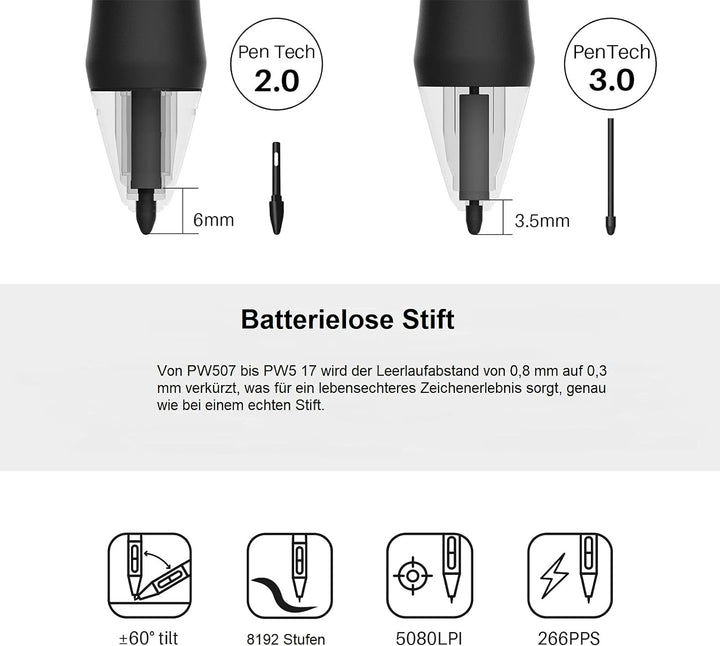 Pen Tech
2.0

6mm

PenTech
3.0

3.5mm

Batterielose Stift

Von PW507 bis PW5 17 wird der Leerlaufabstand von 0,8 mm auf 0,3 mm verkürzt, was für ein lebensechteres Zeichenerlebnis sorgt, genau wie bei einem echten Stift.

±60° tilt

8192 Stufen

5080LPI

266PPS